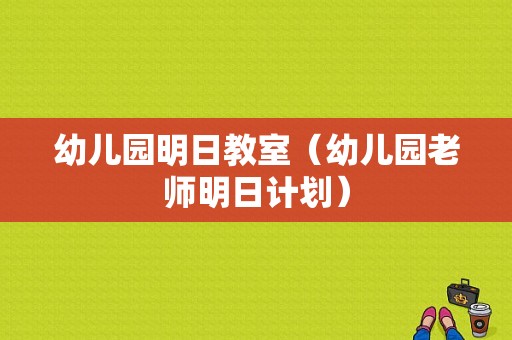 幼儿园明日教室（幼儿园老师明日计划）